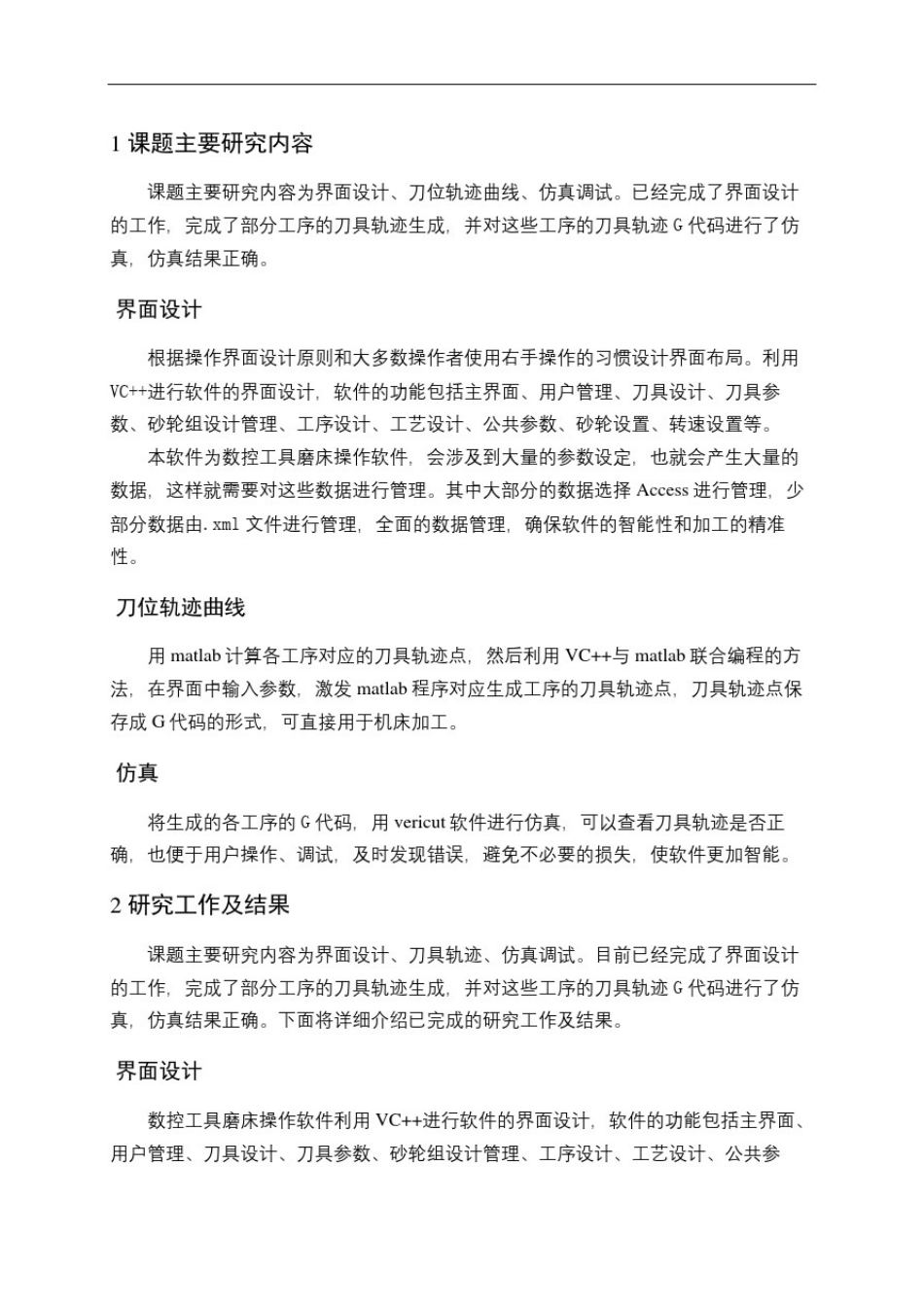 1 课题主要研究内容

课题主要研究内容为界面设计、刀位轨迹曲线、仿真调试。已经完成了界面设计的工作，完成了部分工序的刀具轨迹生成，并对这些工序的刀具轨迹 G 代码进行了仿真，仿真结果正确。

界面设计

根据操作界面设计原则和大多数操作者使用右手操作的习惯设计界面布局。利用 VC++进行软件的界面设计，软件的功能包括主界面、用户管理、刀具设计、刀具参数、砂轮组设计管理、工序设计、工艺设计、公共参数、砂轮设置、转速设置等。

本软件为数控工具磨床操作软件，会涉及到大量的参数设定，也就会产生大量的数据，这样就需要对这些数据进行管理。其中大部分的数据选择 Access 进行管理，少部分数据由.xml 文件进行管理，全面的数据管理，确保软件的智能性和加工的精准性。

刀位轨迹曲线

用 matlab 计算各工序对应的刀具轨迹点，然后利用 VC++与 matlab 联合编程的方法，在界面中输入参数，激发 matlab 程序对应生成工序的刀具轨迹点，刀具轨迹点保存成 G 代码的形式，可直接用于机床加工。

仿真

将生成的各工序的 G 代码，用 vericut 软件进行仿真，可以查看刀具轨迹是否正确，也便于用户操作、调试，及时发现错误，避免不必要的损失，使软件更加智能。

2 研究工作及结果

课题主要研究内容为界面设计、刀具轨迹、仿真调试。目前已经完成了界面设计的工作，完成了部分工序的刀具轨迹生成，并对这些工序的刀具轨迹 G 代码进行了仿真，仿真结果正确。下面将详细介绍已完成的研究工作及结果。

界面设计

数控工具磨床操作软件利用 VC++进行软件的界面设计，软件的功能包括主界面、用户管理、刀具设计、刀具参数、砂轮组设计管理、工序设计、工艺设计、公共参